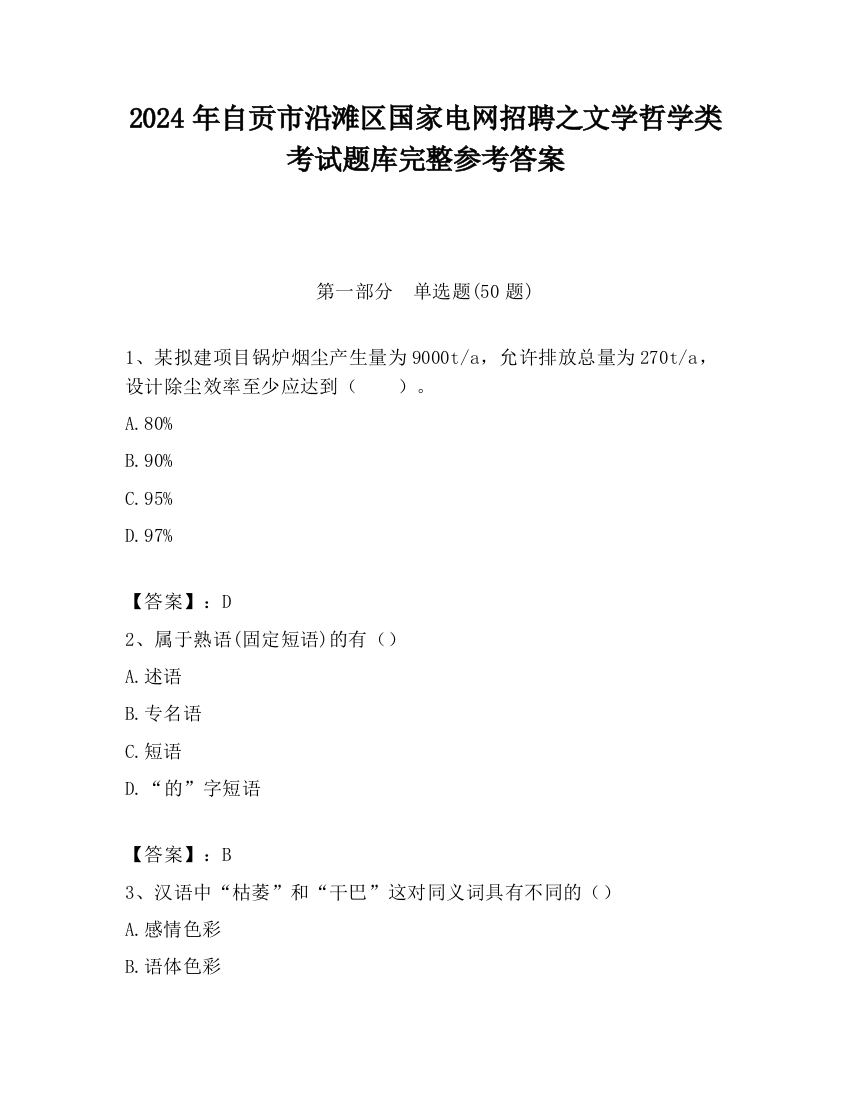 2024 年自贡市沿滩区国家电网招聘之文学哲学类考试题库完整参考答案

第一部分　单选题(50 题)

1、某拟建项目锅炉烟尘产生量为 9000t/a，允许排放总量为 270t/a，设计除尘效率至少应达到（　　）。

A.80%

B.90%

C.95%

D.97%

【答案】：D

2、属于熟语(固定短语)的有（）

A.述语

B.专名语

C.短语

D.“的”字短语

【答案】：B

3、汉语中“枯萎”和“干巴”这对同义词具有不同的（）

A.感情色彩

B.语体色彩